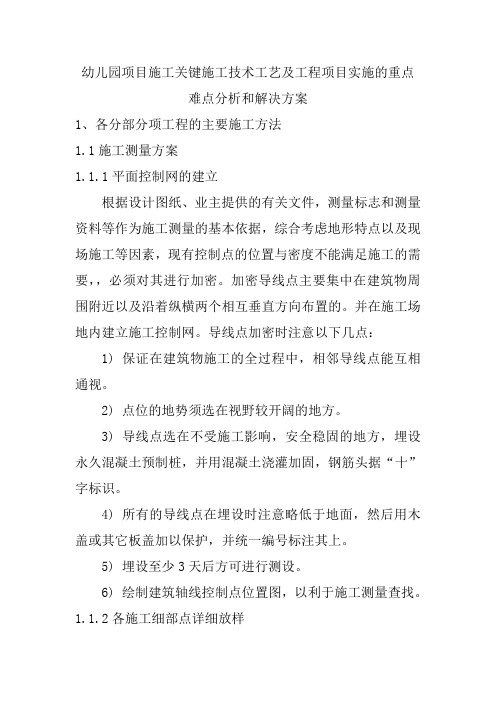 幼儿园项目施工关键施工技术工艺及工程项目实施的重点难点分析和解决方案

1、各分部分项工程的主要施工方法

1.1 施工测量方案

1.1.1 平面控制网的建立

根据设计图纸、业主提供的有关文件，测量标志和测量资料等作为施工测量的基本依据，综合考虑地形特点以及现场施工等因素，现有控制点的位置与密度不能满足施工的需要，，必须对其进行加密。加密导线点主要集中在建筑物周围附近以及沿着纵横两个相互垂直方向布置的。并在施工场地内建立施工控制网。导线点加密时注意以下几点：

1) 保证在建筑物施工的全过程中，相邻导线点能互相通视。

2) 点位的地势须选在视野较开阔的地方。

3) 导线点选在不受施工影响，安全稳固的地方，埋设永久混凝土预制桩，并用混凝土浇灌加固，钢筋头据“十”字标识。

4) 所有的导线点在埋设时注意略低于地面，然后用木盖或其它板盖加以保护，并统一编号标注其上。

5) 埋设至少 3 天后方可进行测设。

6) 绘制建筑轴线控制点位置图，以利于施工测量查找。

1.1.2 各施工细部点详细放样